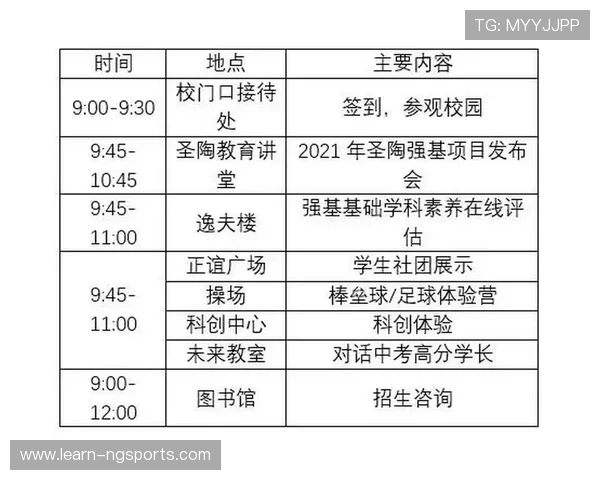 TG: MYYJJPP

| 时间 | 地点 | 主要内容 |
|---|---|---|
| 9:00-9:30 | 校门口接待处 | 签到，参观校园 |
| 9:45-10:45 | 圣陶教育讲堂 | 2021 年圣陶强基项目发布会 |
| 9:45-11:00 | 逸夫楼 | 强基基础学科素养在线评估 |
| 9:45-11:00 | 正谊广场 | 学生社团展示 |
| | 操场 | 棒垒球/足球体验营 |
| | 科创中心 | 科创体验 |
| | 未来教室 | 对话中考高分学长 |
| 9:00-12:00 | 图书馆 | 招生咨询 |

www.learn-ngsports.com